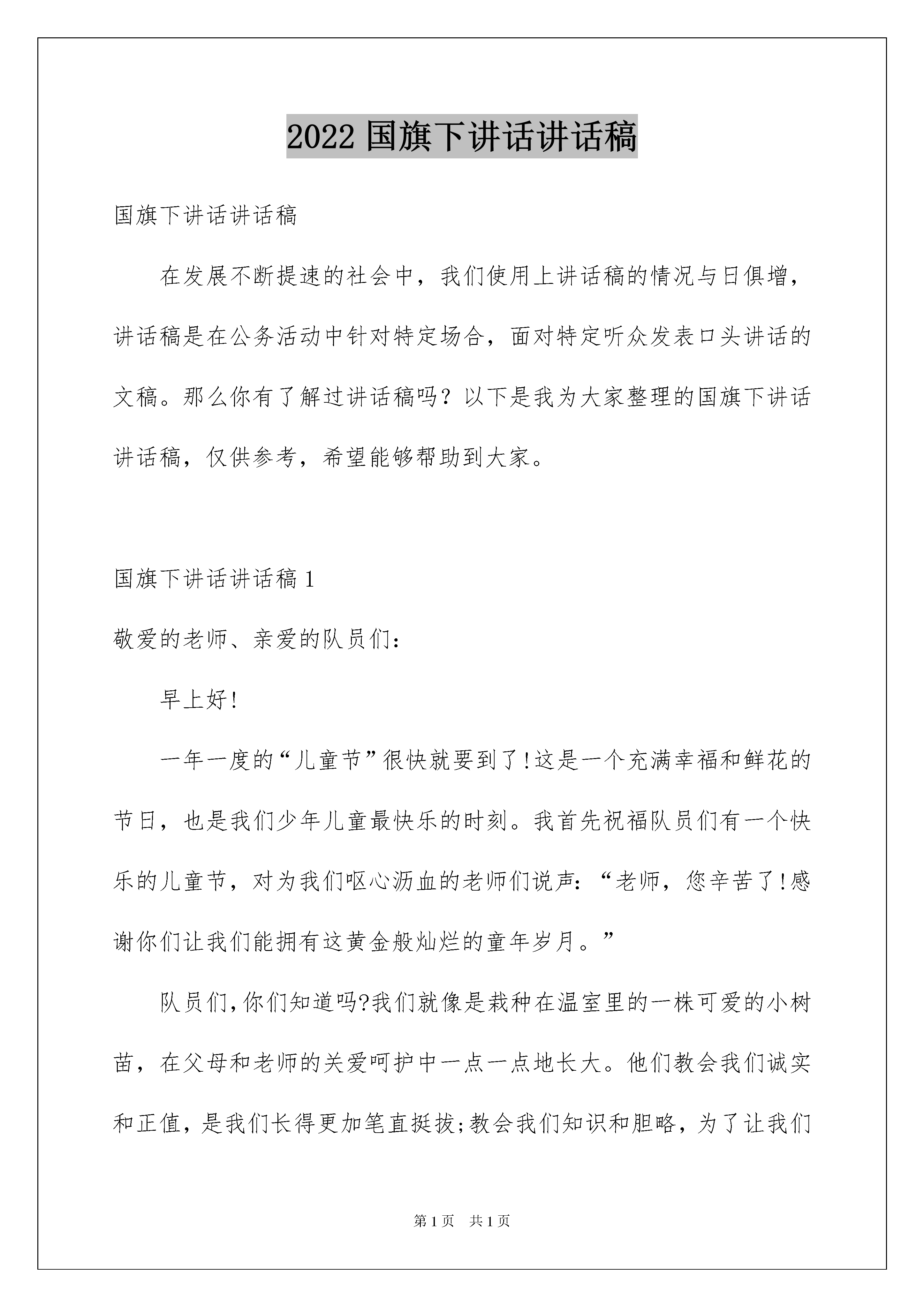 2022 国旗下讲话讲话稿

国旗下讲话讲话稿

在发展不断提速的社会中，我们使用上讲话稿的情况与日俱增，讲话稿是在公务活动中针对特定场合，面对特定听众发表口头讲话的文稿。那么你有了解过讲话稿吗？以下是我为大家整理的国旗下讲话讲话稿，仅供参考，希望能够帮助到大家。

国旗下讲话讲话稿 1

敬爱的老师、亲爱的队员们：

早上好！

一年一度的“儿童节”很快就要到了！这是一个充满幸福和鲜花的节日，也是我们少年儿童最快乐的时刻。我首先祝福队员们有一个快乐的儿童节，对为我们呕心沥血的老师们说声：“老师，您辛苦了！感谢你们让我们能拥有这黄金般灿烂的童年岁月。”

队员们，你们知道吗?我们就像是栽种在温室里的一株可爱的小树苗，在父母和老师的关爱呵护中一点一点地长大。他们教会我们诚实和正值，是我们长得更加笔直挺拔;教会我们知识和胆略，为了让我们

第 1 页 共 1 页